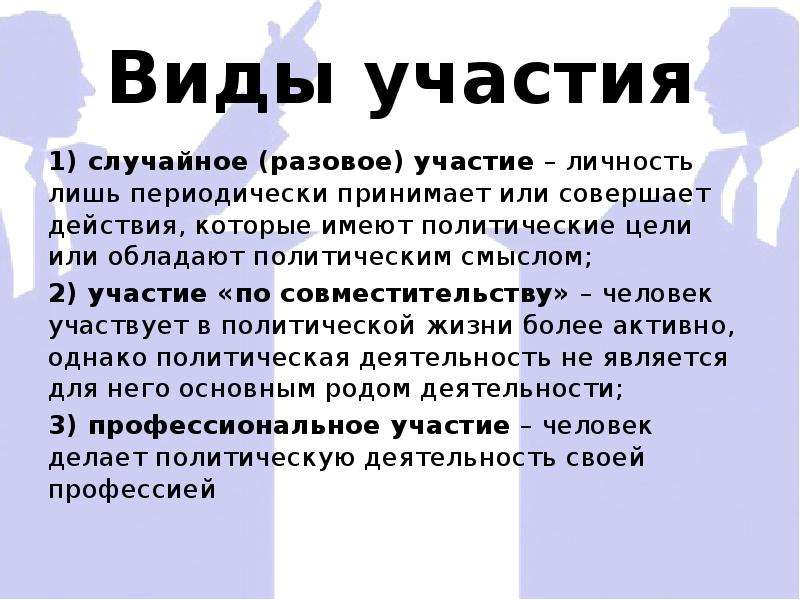 Виды участия

1) случайное (разовое) участие – личность лишь периодически принимает или совершает действия, которые имеют политические цели или обладают политическим смыслом;

2) участие «по совместительству» – человек участвует в политической жизни более активно, однако политическая деятельность не является для него основным родом деятельности;

3) профессиональное участие – человек делает политическую деятельность своей профессией